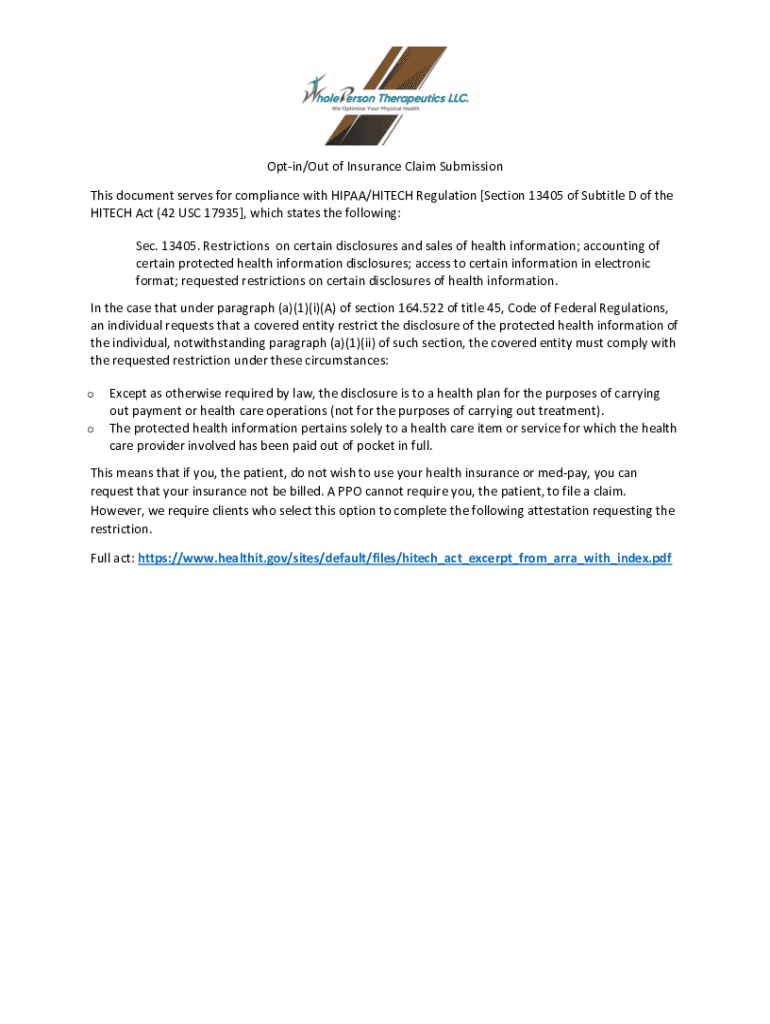 WholePerson Therapeutics LLC.
We Optimize Your Physical Health

Opt-in/Out of Insurance Claim Submission

This document serves for compliance with HIPAA/HITECH Regulation [Section 13405 of Subtitle D of the HITECH Act (42 USC 17935], which states the following:

Sec. 13405. Restrictions on certain disclosures and sales of health information; accounting of certain protected health information disclosures; access to certain information in electronic format; requested restrictions on certain disclosures of health information.

In the case that under paragraph (a)(1)(i)(A) of section 164.522 of title 45, Code of Federal Regulations, an individual requests that a covered entity restrict the disclosure of the protected health information of the individual, notwithstanding paragraph (a)(1)(ii) of such section, the covered entity must comply with the requested restriction under these circumstances:

o Except as otherwise required by law, the disclosure is to a health plan for the purposes of carrying out payment or health care operations (not for the purposes of carrying out treatment).
o The protected health information pertains solely to a health care item or service for which the health care provider involved has been paid out of pocket in full.

This means that if you, the patient, do not wish to use your health insurance or med-pay, you can request that your insurance not be billed. A PPO cannot require you, the patient, to file a claim. However, we require clients who select this option to complete the following attestation requesting the restriction.

Full act: https://www.healthit.gov/sites/default/files/hitech_act_excerpt_from_arra_with_index.pdf